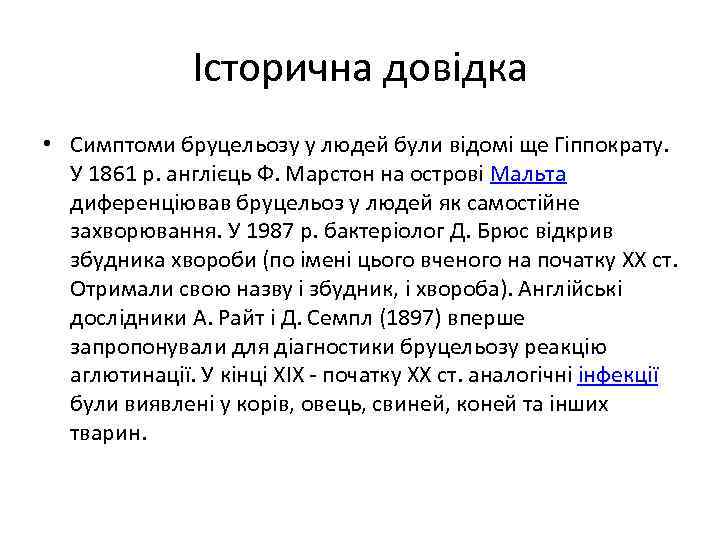 Історична довідка

• Симптоми бруцельозу у людей були відомі ще Гіппократу. У 1861 р. англієць Ф. Марстон на острові Мальта диференціював бруцельоз у людей як самостійне захворювання. У 1987 р. бактеріолог Д. Брюс відкрив збудника хвороби (по імені цього вченого на початку XX ст. Отримали свою назву і збудник, і хвороба). Англійські дослідники А. Райт і Д. Семпл (1897) вперше запропонували для діагностики бруцельозу реакцію аглютинації. У кінці XIX - початку XX ст. аналогічні інфекції були виявлені у корів, овець, свиней, коней та інших тварин.